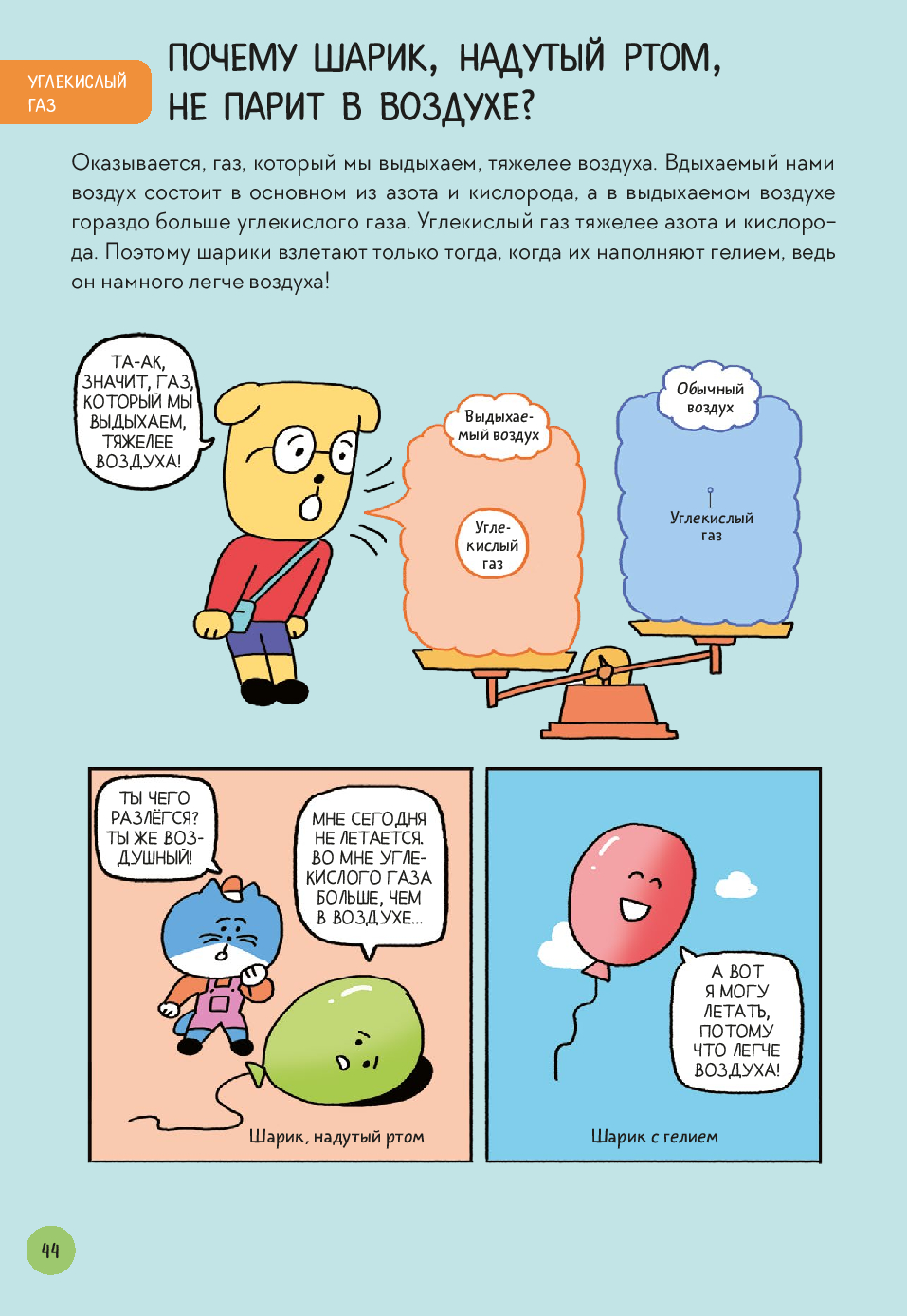 УГЛЕКИСЛЫЙ ГАЗ

ПОЧЕМУ ШАРИК, НАДУТЫЙ РТОМ, НЕ ПАРИТ В ВОЗДУХЕ?

Оказывается, газ, который мы выдыхаем, тяжелее воздуха. Вдыхаемый нами воздух состоит в основном из азота и кислорода, а в выдыхаемом воздухе гораздо больше углекислого газа. Углекислый газ тяжелее азота и кислорода. Поэтому шарики взлетают только тогда, когда их наполняют гелием, ведь он намного легче воздуха!

ТА-АК, ЗНАЧИТ, ГАЗ, КОТОРЫЙ МЫ ВЫДЫХАЕМ, ТЯЖЕЛЕЕ ВОЗДУХА!

Выдыхаемый воздух

Углекислый газ

Обычный воздух

Углекислый газ

ТЫ ЧЕГО РАЗЛЁГСЯ? ТЫ ЖЕ ВОЗДУШНЫЙ!

МНЕ СЕГОДНЯ НЕ ЛЕТАЕТСЯ. ВО МНЕ УГЛЕКИСЛОГО ГАЗА БОЛЬШЕ, ЧЕМ В ВОЗДУХЕ...

Шарик, надутый ртом

А ВОТ Я МОГУ ЛЕТАТЬ, ПОТОМУ ЧТО ЛЕГЧЕ ВОЗДУХА!

Шарик с гелием

44